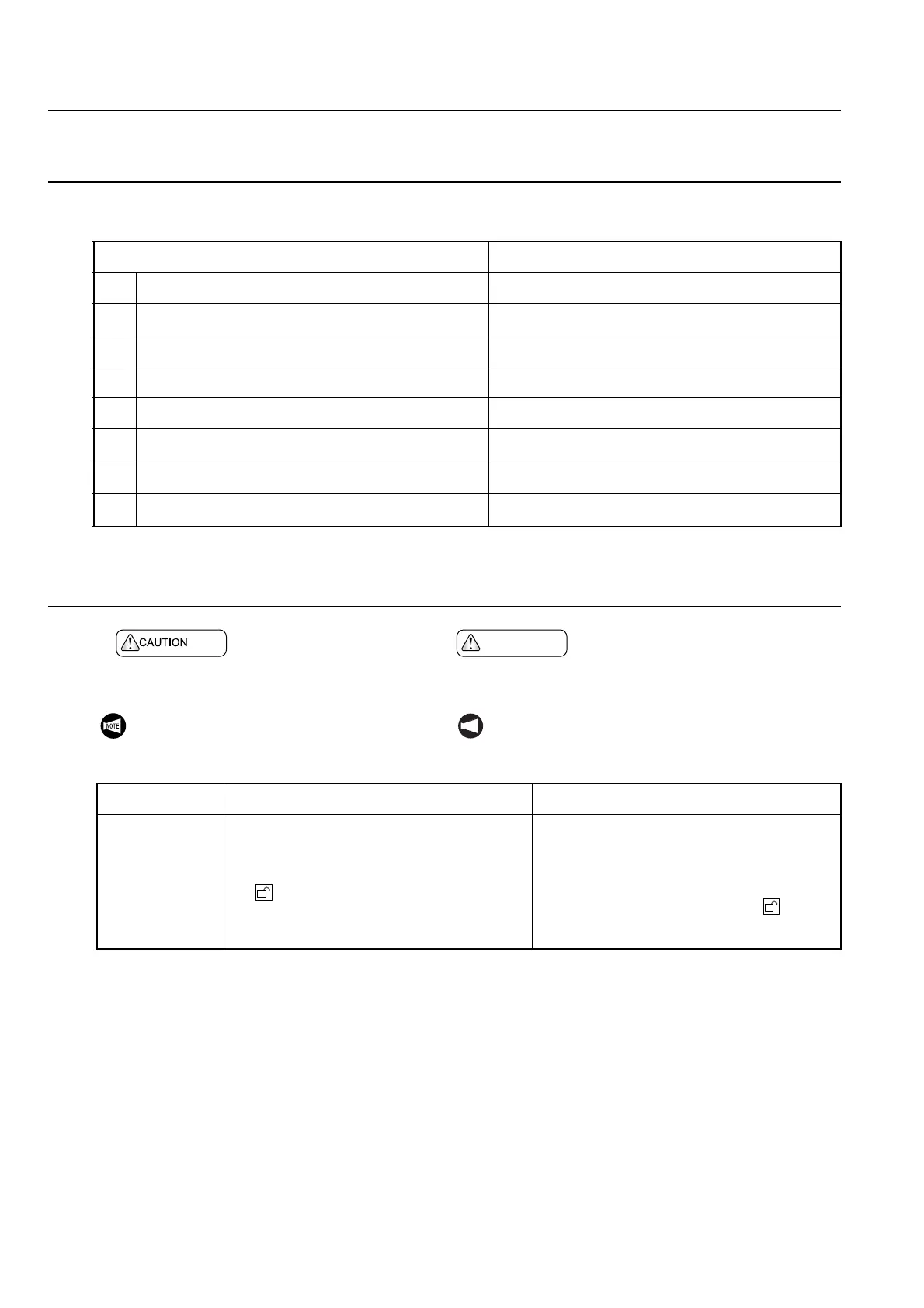 CAUTION

NOTE